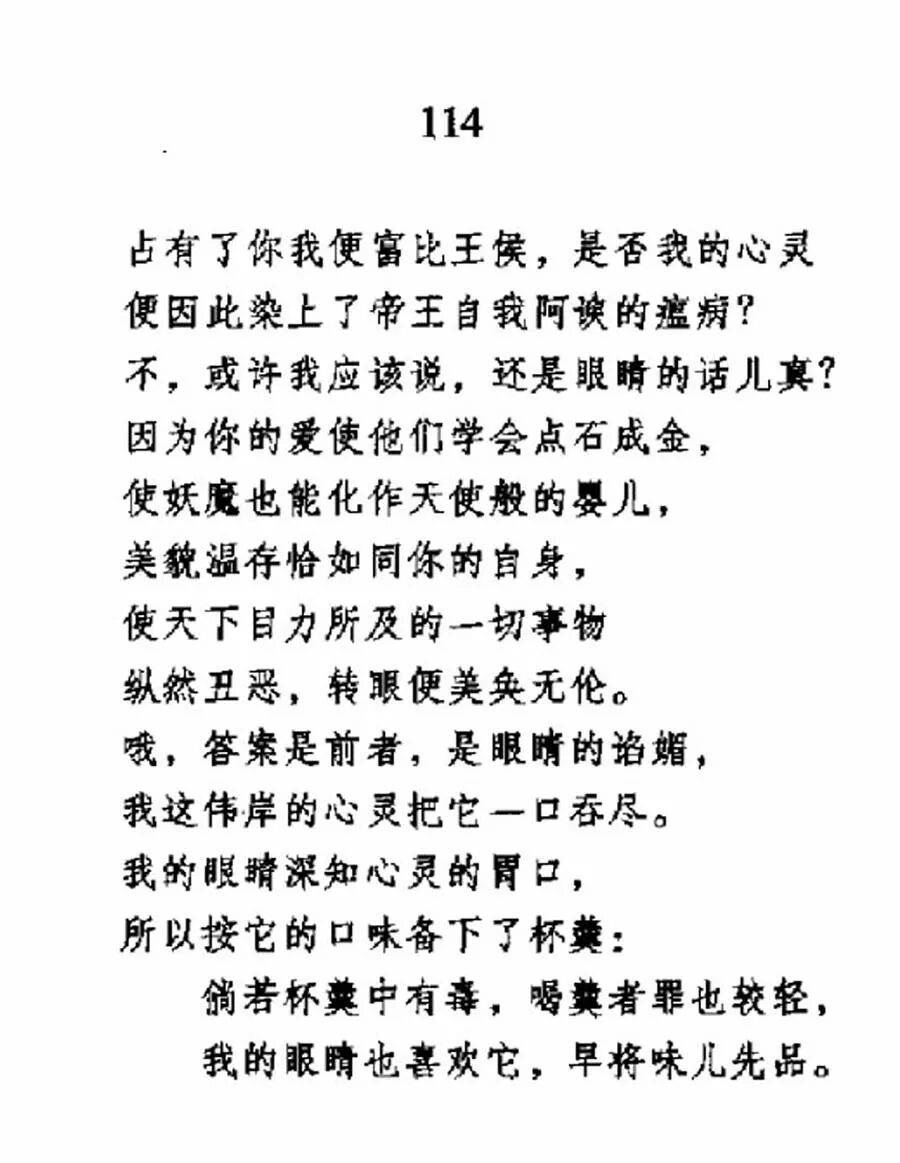 114

占有了你我便富比王侯，是否我的心灵
便因此染上了帝王自我阿谀的瘟病?
不，或许我应该说，还是眼睛的话儿真?
因为你的爱使他们学会点石成金，
使妖魔也能化作天使般的婴儿，
美貌温存恰如同你的自身，
使天下目力所及的一切事物
纵然丑恶，转眼便美奂无伦。
哦，答案是前者，是眼睛的谄媚，
我这伟岸的心灵把它一口吞尽。
我的眼睛深知心灵的胃口，
所以按它的口味备下了杯羹：
倘若杯羹中有毒，喝羹者罪也较轻，
我的眼睛也喜欢它，早将味儿先品。